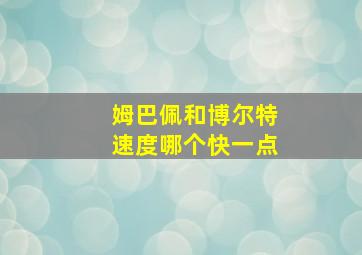 姆巴佩和博尔特
速度哪个快一点